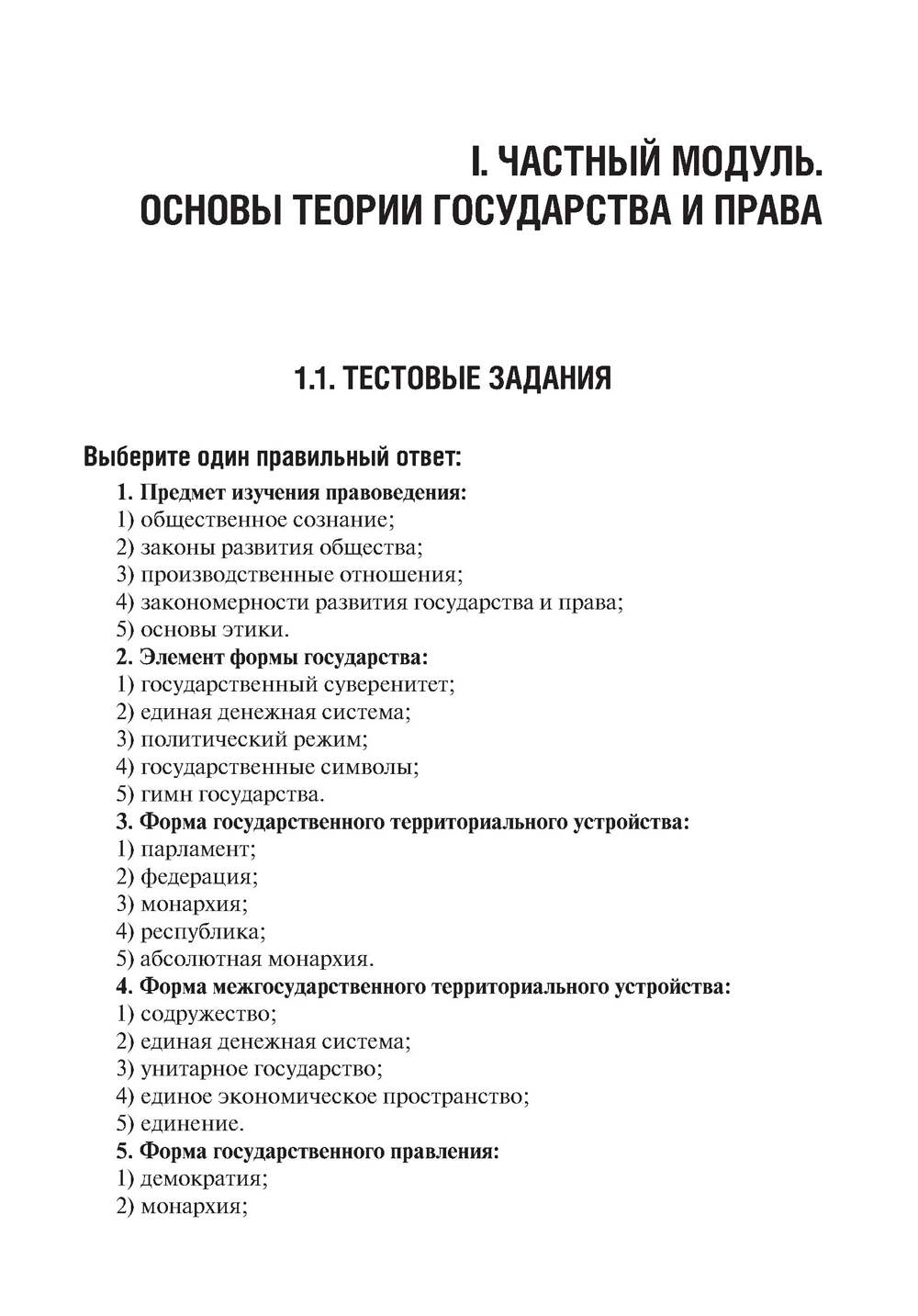 I. ЧАСТНЫЙ МОДУЛЬ.
ОСНОВЫ ТЕОРИИ ГОСУДАРСТВА И ПРАВА

1.1. ТЕСТОВЫЕ ЗАДАНИЯ

Выберите один правильный ответ:

1. Предмет изучения правоведения:
1) общественное сознание;
2) законы развития общества;
3) производственные отношения;
4) закономерности развития государства и права;
5) основы этики.
2. Элемент формы государства:
1) государственный суверенитет;
2) единая денежная система;
3) политический режим;
4) государственные символы;
5) гимн государства.
3. Форма государственного территориального устройства:
1) парламент;
2) федерация;
3) монархия;
4) республика;
5) абсолютная монархия.
4. Форма межгосударственного территориального устройства:
1) содружество;
2) единая денежная система;
3) унитарное государство;
4) единое экономическое пространство;
5) единение.
5. Форма государственного правления:
1) демократия;
2) монархия;